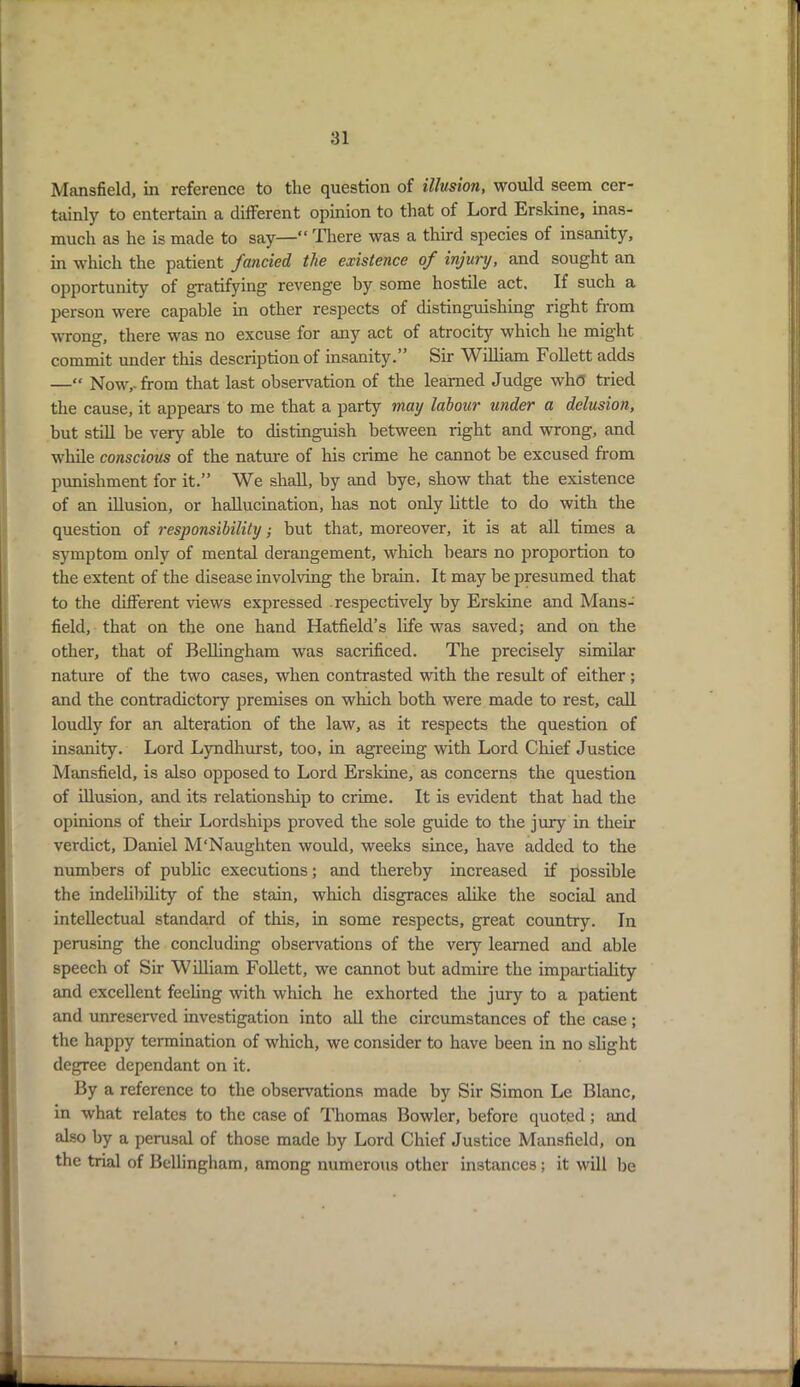 31

Mansfield, in reference to the question of illusion, would seem certainly to entertain a different opinion to that of Lord Erskine, inasmuch as he is made to say—" There was a third species of insanity, in which the patient fancied the existence of injury, and sought an opportunity of gratifying revenge by some hostile act. If such a person were capable in other respects of distinguishing right from wrong, there was no excuse for any act of atrocity which he might commit under this description of insanity." Sir William Follett adds —" Now, from that last observation of the learned Judge who tried the cause, it appears to me that a party may labour under a delusion, but still be very able to distinguish between right and wrong, and while conscious of the nature of his crime he cannot be excused from punishment for it." We shall, by and bye, show that the existence of an illusion, or hallucination, has not only little to do with the question of responsibility; but that, moreover, it is at all times a symptom only of mental derangement, which bears no proportion to the extent of the disease involving the brain. It may be presumed that to the different views expressed respectively by Erskine and Mansfield, that on the one hand Hatfield's life was saved; and on the other, that of Bellingham was sacrificed. The precisely similar nature of the two cases, when contrasted with the result of either; and the contradictory premises on which both were made to rest, call loudly for an alteration of the law, as it respects the question of insanity. Lord Lyndhurst, too, in agreeing with Lord Chief Justice Mansfield, is also opposed to Lord Erskine, as concerns the question of illusion, and its relationship to crime. It is evident that had the opinions of their Lordships proved the sole guide to the jury in their verdict, Daniel M'Naughten would, weeks since, have added to the numbers of public executions; and thereby increased if possible the indelibility of the stain, which disgraces alike the social and intellectual standard of this, in some respects, great country. In perusing the concluding observations of the very learned and able speech of Sir William Follett, we cannot but admire the impartiality and excellent feeling with which he exhorted the jury to a patient and unreserved investigation into all the circumstances of the case; the happy termination of which, we consider to have been in no slight degree dependant on it.

By a reference to the observations made by Sir Simon Le Blanc, in what relates to the case of Thomas Bowler, before quoted; and also by a perusal of those made by Lord Chief Justice Mansfield, on the trial of Bellingham, among numerous other instances; it will be